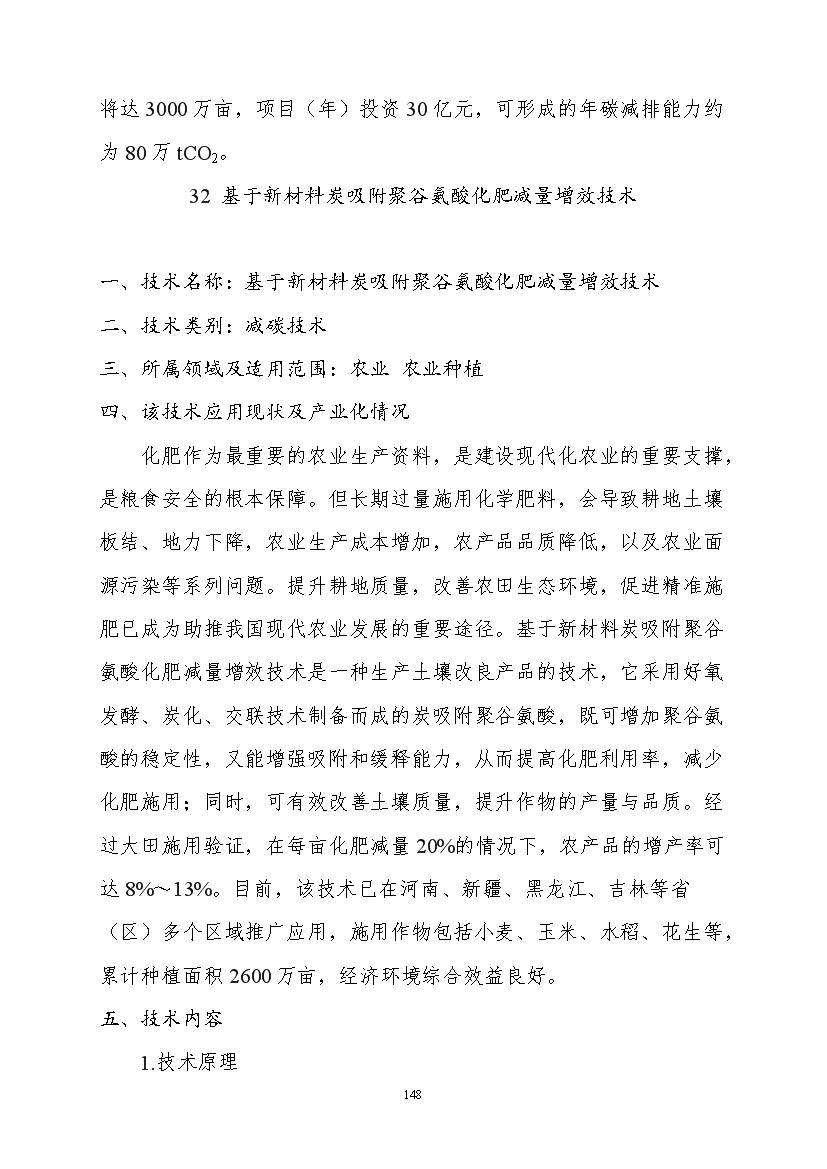 将达 3000 万亩，项目（年）投资 30 亿元，可形成的年碳减排能力约为 80 万 $tCO_2$。

32 基于新材料炭吸附聚谷氨酸化肥减量增效技术

一、技术名称：基于新材料炭吸附聚谷氨酸化肥减量增效技术

二、技术类别：减碳技术

三、所属领域及适用范围：农业 农业种植

四、该技术应用现状及产业化情况

化肥作为最重要的农业生产资料，是建设现代化农业的重要支撑，是粮食安全的根本保障。但长期过量施用化学肥料，会导致耕地土壤板结、地力下降，农业生产成本增加，农产品品质降低，以及农业面源污染等系列问题。提升耕地质量，改善农田生态环境，促进精准施肥已成为助推我国现代农业发展的重要途径。基于新材料炭吸附聚谷氨酸化肥减量增效技术是一种生产土壤改良产品的技术，它采用好氧发酵、炭化、交联技术制备而成的炭吸附聚谷氨酸，既可增加聚谷氨酸的稳定性，又能增强吸附和缓释能力，从而提高化肥利用率，减少化肥施用；同时，可有效改善土壤质量，提升作物的产量与品质。经过大田施用验证，在每亩化肥减量 20%的情况下，农产品的增产率可达 8%～13%。目前，该技术已在河南、新疆、黑龙江、吉林等省（区）多个区域推广应用，施用作物包括小麦、玉米、水稻、花生等，累计种植面积 2600 万亩，经济环境综合效益良好。

五、技术内容

1.技术原理

148